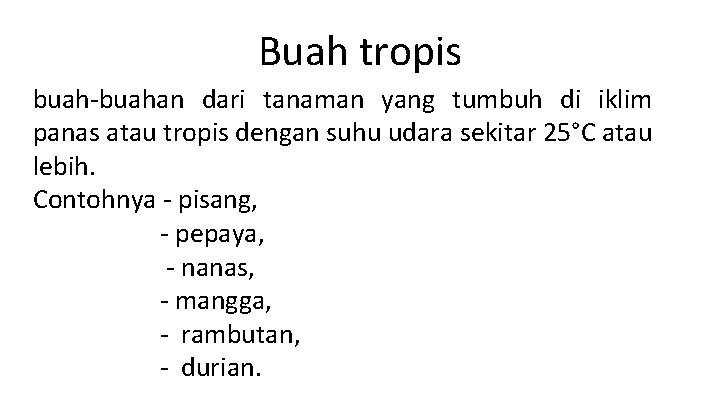 Buah tropis

buah-buahan dari tanaman yang tumbuh di iklim panas atau tropis dengan suhu udara sekitar 25°C atau lebih.

Contohnya - pisang,
- pepaya,
- nanas,
- mangga,
- rambutan,
- durian.